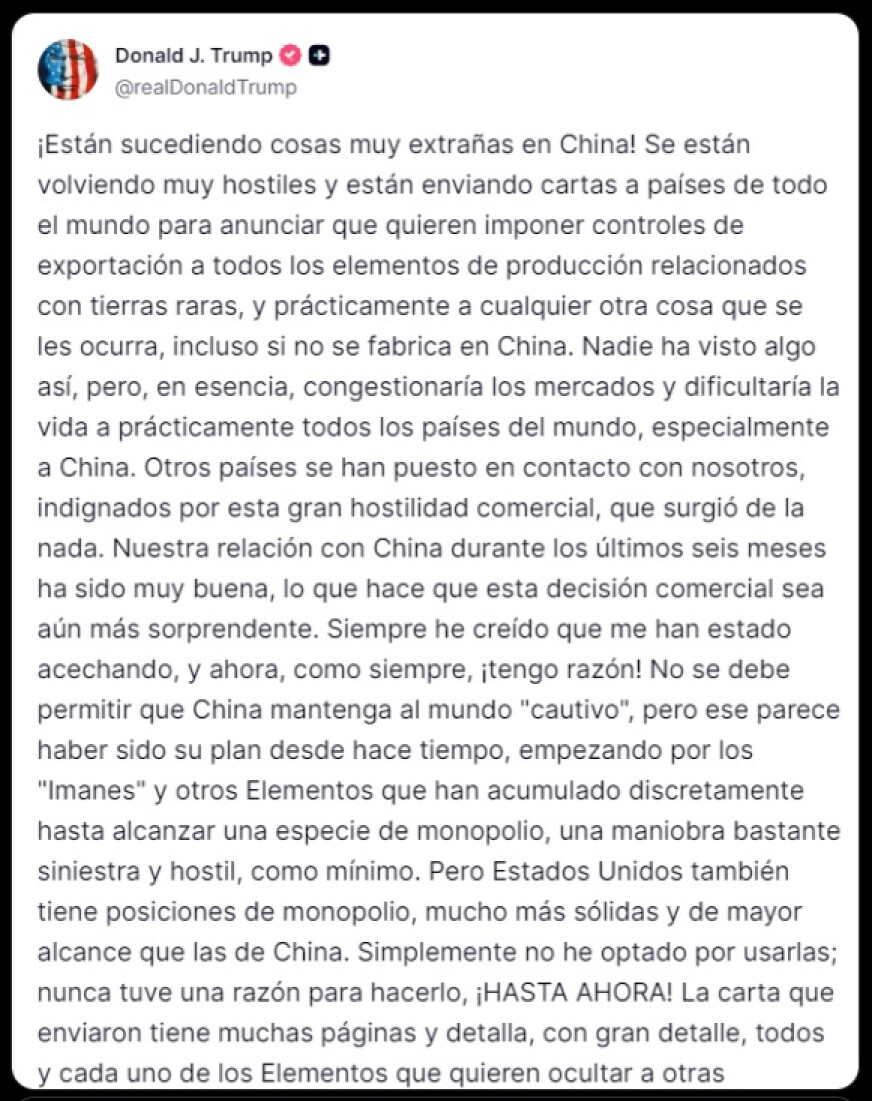 Donald J. Trump
@realDonaldTrump

¡Están sucediendo cosas muy extrañas en China! Se están volviendo muy hostiles y están enviando cartas a países de todo el mundo para anunciar que quieren imponer controles de exportación a todos los elementos de producción relacionados con tierras raras, y prácticamente a cualquier otra cosa que se les ocurra, incluso si no se fabrica en China. Nadie ha visto algo así, pero, en esencia, congestionaría los mercados y dificultaría la vida a prácticamente todos los países del mundo, especialmente a China. Otros países se han puesto en contacto con nosotros, indignados por esta gran hostilidad comercial, que surgió de la nada. Nuestra relación con China durante los últimos seis meses ha sido muy buena, lo que hace que esta decisión comercial sea aún más sorprendente. Siempre he creído que me han estado acechando, y ahora, como siempre, ¡tengo razón! No se debe permitir que China mantenga al mundo "cautivo", pero ese parece haber sido su plan desde hace tiempo, empezando por los "Imanes" y otros Elementos que han acumulado discretamente hasta alcanzar una especie de monopolio, una maniobra bastante siniestra y hostil, como mínimo. Pero Estados Unidos también tiene posiciones de monopolio, mucho más sólidas y de mayor alcance que las de China. Simplemente no he optado por usarlas; nunca tuve una razón para hacerlo, ¡HASTA AHORA! La carta que enviaron tiene muchas páginas y detalla, con gran detalle, todos y cada uno de los Elementos que quieren ocultar a otras